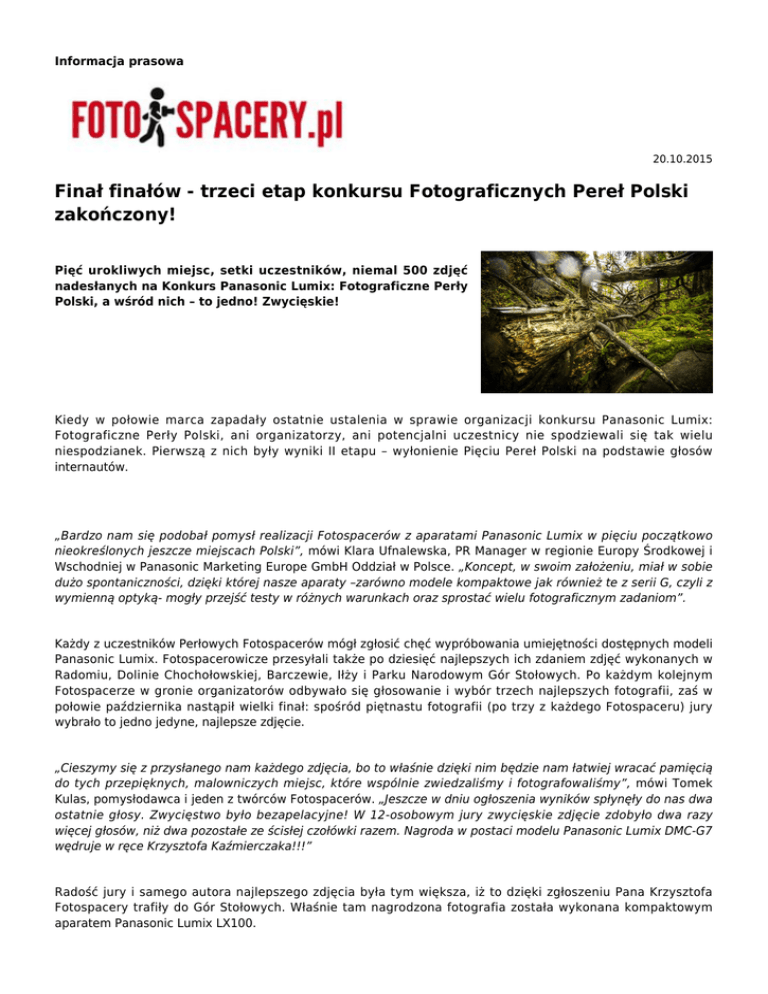 Informacja prasowa

FOTO SPACERY.pl

20.10.2015

Finał finałów - trzeci etap konkursu Fotograficznych Pereł Polski zakończony!

Pięć urokliwych miejsc, setki uczestników, niemal 500 zdjęć nadesłanych na Konkurs Panasonic Lumix: Fotograficzne Perły Polski, a wśród nich – to jedno! Zwycięskie!

Kiedy w połowie marca zapadały ostatnie ustalenia w sprawie organizacji konkursu Panasonic Lumix: Fotograficzne Perły Polski, ani organizatorzy, ani potencjalni uczestnicy nie spodziewali się tak wielu niespodzianek. Pierwszą z nich były wyniki II etapu – wyłonienie Pięciu Pereł Polski na podstawie głosów internautów.

„Bardzo nam się podobał pomysł realizacji Fotospacerów z aparatami Panasonic Lumix w pięciu początkowo nieokreślonych jeszcze miejscach Polski", mówi Klara Ufnalewska, PR Manager w regionie Europy Środkowej i Wschodniej w Panasonic Marketing Europe GmbH Oddział w Polsce. „Koncept, w swoim założeniu, miał w sobie dużo spontaniczności, dzięki której nasze aparaty –zarówno modele kompaktowe jak również te z serii G, czyli z wymienną optyką- mogły przejść testy w różnych warunkach oraz sprostać wielu fotograficznym zadaniom".

Każdy z uczestników Perłowych Fotospacerów mógł zgłosić chęć wypróbowania umiejętności dostępnych modeli Panasonic Lumix. Fotospacerowicze przesyłali także po dziesięć najlepszych ich zdaniem zdjęć wykonanych w Radomiu, Dolinie Chochołowskiej, Barczewie, Iłży i Parku Narodowym Gór Stołowych. Po każdym kolejnym Fotospacerze w gronie organizatorów odbywało się głosowanie i wybór trzech najlepszych fotografii, zaś w połowie października nastąpił wielki finał: spośród piętnastu fotografii (po trzy z każdego Fotospaceru) jury wybrało to jedno jedyne, najlepsze zdjęcie.

„Cieszymy się z przysłanego nam każdego zdjęcia, bo to właśnie dzięki nim będzie nam łatwiej wracać pamięcią do tych przepięknych, malowniczych miejsc, które wspólnie zwiedzaliśmy i fotografowaliśmy", mówi Tomek Kulas, pomysłodawca i jeden z twórców Fotospacerów. „Jeszcze w dniu ogłoszenia wyników spłynęły do nas dwa ostatnie głosy. Zwycięstwo było bezapelacyjne! W 12-osobowym jury zwycięskie zdjęcie zdobyło dwa razy więcej głosów, niż dwa pozostałe ze ścisłej czołówki razem. Nagroda w postaci modelu Panasonic Lumix DMC-G7 wędruje w ręce Krzysztofa Kaźmierczaka!!!"

Radość jury i samego autora najlepszego zdjęcia była tym większa, iż to dzięki zgłoszeniu Pana Krzysztofa Fotospacery trafiły do Gór Stołowych. Właśnie tam nagrodzona fotografia została wykonana kompaktowym aparatem Panasonic Lumix LX100.